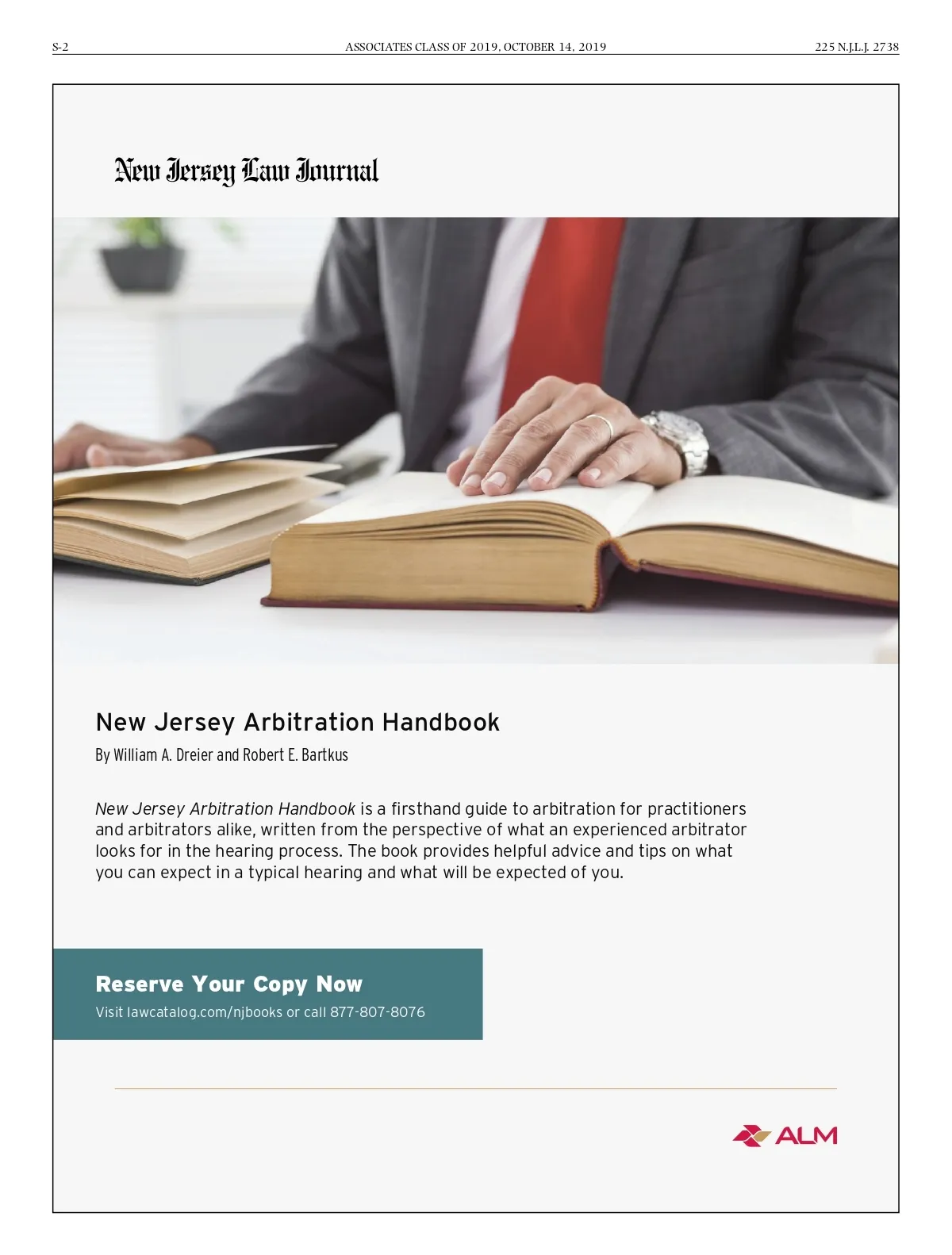 S-2 ASSOCIATES CLASS OF 2019, OCTOBER 14, 2019 225 N.J.L.J. 2738

New Jersey Law Journal

New Jersey Arbitration Handbook

By William A. Dreier and Robert E. Bartkus

New Jersey Arbitration Handbook is a firsthand guide to arbitration for practitioners and arbitrators alike, written from the perspective of what an experienced arbitrator looks for in the hearing process. The book provides helpful advice and tips on what you can expect in a typical hearing and what will be expected of you.

Reserve Your Copy Now

Visit lawcatalog.com/njbooks or call 877-807-8076

ALM